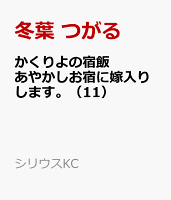 冬葉 つがる

かくりよの宿飯
あやかしお宿に嫁入りします。（11）

シリウスKC